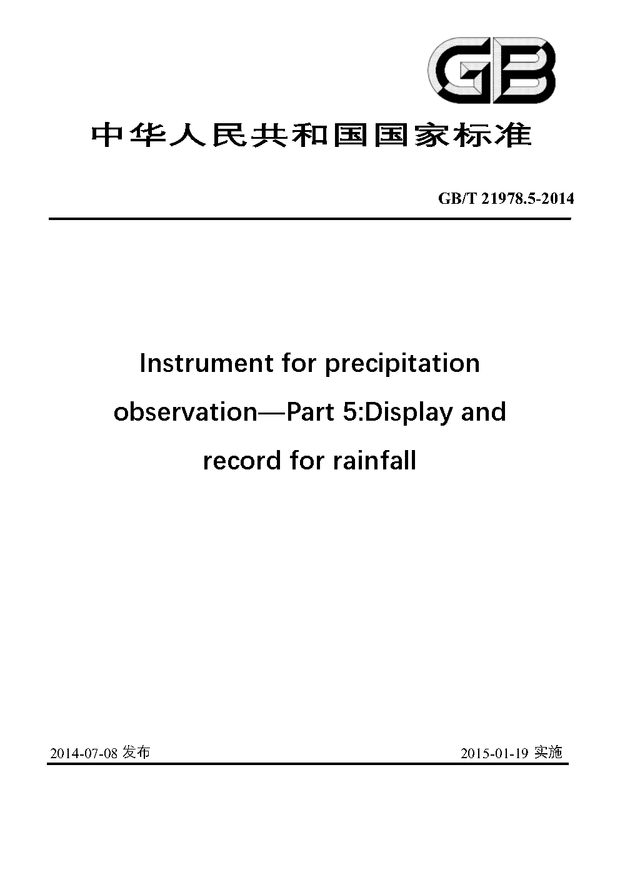 GB

中华人民共和国国家标准

GB/T 21978.5-2014

Instrument for precipitation observation—Part 5:Display and record for rainfall

2014-07-08 发布

2015-01-19 实施